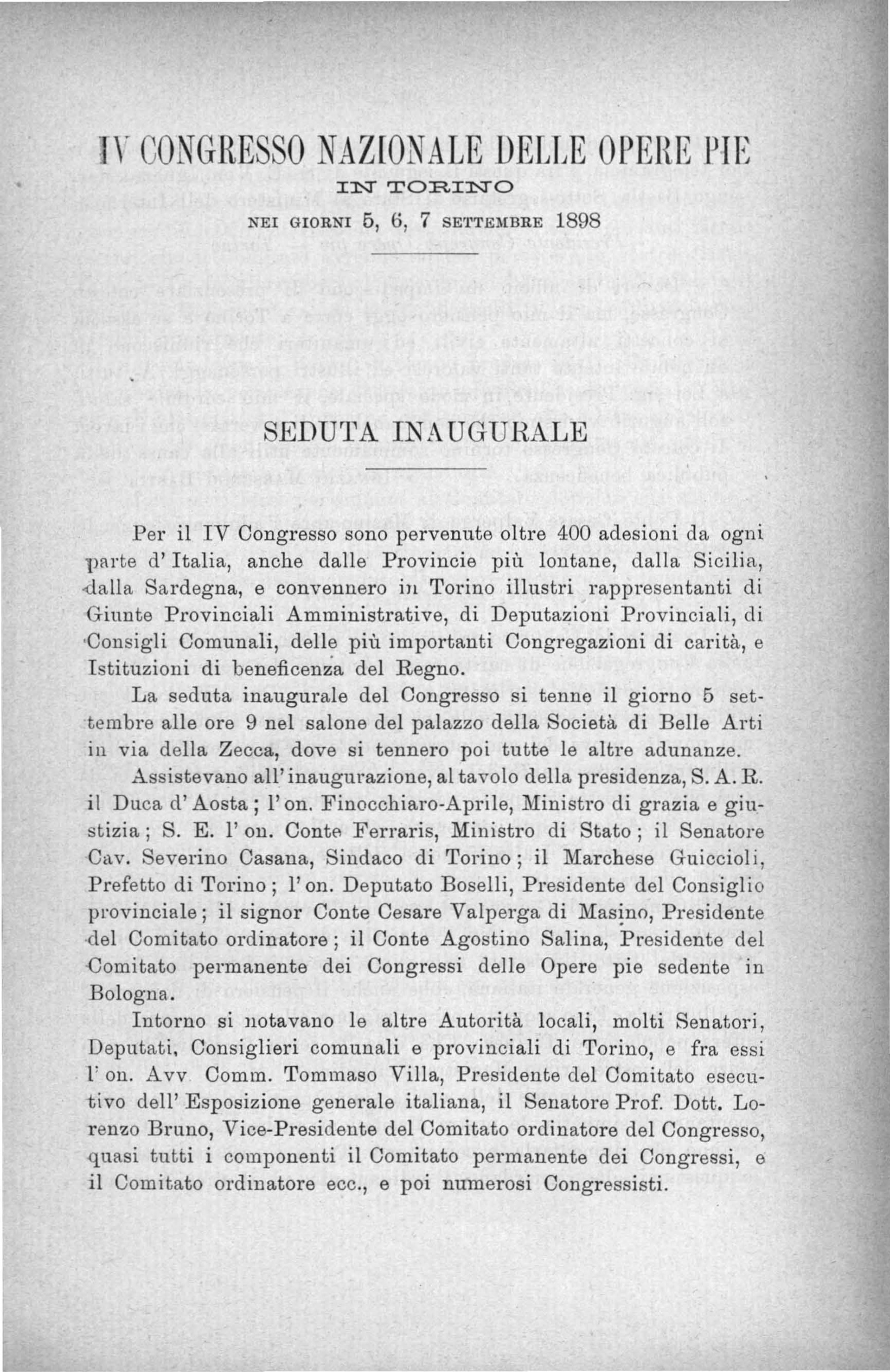 IV CONGRESSO NAZIONALE DELLE OPERE PIE

IN TORINO

NEI GIORNI 5, 6, 7 SETTEMBRE 1898

SEDUTA INAUGURALE

Per il IV Congresso sono pervenute oltre 400 adesioni da ogni parte d'Italia, anche dalle Provincie più lontane, dalla Sicilia, dalla Sardegna, e convennero in Torino illustri rappresentanti di Giunte Provinciali Amministrative, di Deputazioni Provinciali, di Consigli Comunali, delle più importanti Congregazioni di carità, e Istituzioni di beneficenza del Regno.

La seduta inaugurale del Congresso si tenne il giorno 5 settembre alle ore 9 nel salone del palazzo della Società di Belle Arti in via della Zecca, dove si tennero poi tutte le altre adunanze.

Assistevano all'inaugurazione, al tavolo della presidenza, S. A. R. il Duca d'Aosta; l'on. Finocchiaro-Aprile, Ministro di grazia e giustizia; S. E. l'on. Conte Ferraris, Ministro di Stato; il Senatore Cav. Severino Casana, Sindaco di Torino; il Marchese Guiccioli, Prefetto di Torino; l'on. Deputato Boselli, Presidente del Consiglio provinciale; il signor Conte Cesare Valperga di Masino, Presidente del Comitato ordinatore; il Conte Agostino Salina, Presidente del Comitato permanente dei Congressi delle Opere pie sedente in Bologna.

Intorno si notavano le altre Autorità locali, molti Senatori, Deputati, Consiglieri comunali e provinciali di Torino, e fra essi l'on. Avv Comm. Tommaso Villa, Presidente del Comitato esecutivo dell'Esposizione generale italiana, il Senatore Prof. Dott. Lorenzo Bruno, Vice-Presidente del Comitato ordinatore del Congresso, quasi tutti i componenti il Comitato permanente dei Congressi, e il Comitato ordinatore ecc., e poi numerosi Congressisti.